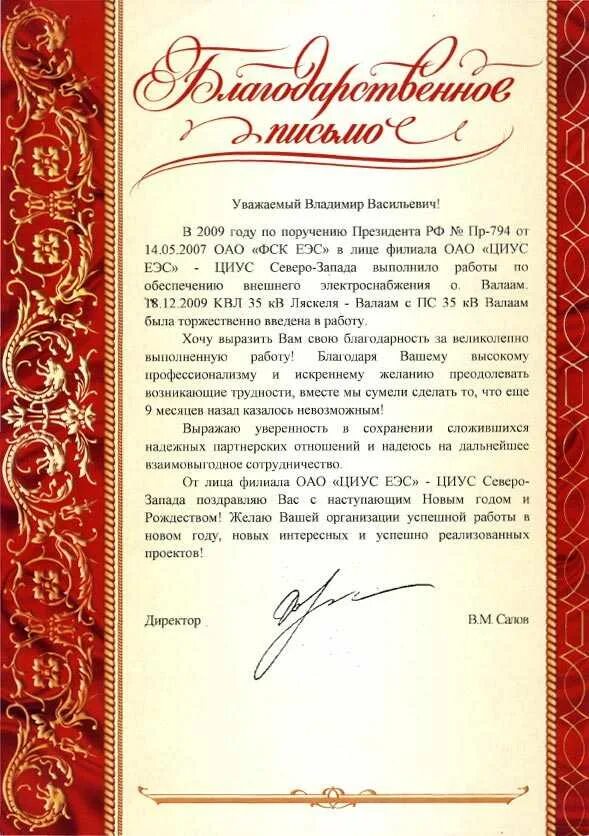 Благодарственное письмо

Уважаемый Владимир Васильевич!

В 2009 году по поручению Президента РФ № Пр-794 от 14.05.2007 ОАО «ФСК ЕЭС» в лице филиала ОАО «ЦИУС ЕЭС» - ЦИУС Северо-Запада выполнило работы по обеспечению внешнего электроснабжения о. Валаам. 18.12.2009 КВЛ 35 кВ Ляскеля - Валаам с ПС 35 кВ Валаам была торжественно введена в работу.

Хочу выразить Вам свою благодарность за великолепно выполненную работу! Благодаря Вашему высокому профессионализму и искреннему желанию преодолевать возникающие трудности, вместе мы сумели сделать то, что еще 9 месяцев назад казалось невозможным!

Выражаю уверенность в сохранении сложившихся надежных партнерских отношений и надеюсь на дальнейшее взаимовыгодное сотрудничество.

От лица филиала ОАО «ЦИУС ЕЭС» - ЦИУС Северо-Запада поздравляю Вас с наступающим Новым годом и Рождеством! Желаю Вашей организации успешной работы в новом году, новых интересных и успешно реализованных проектов!

Директор В.М. Салов